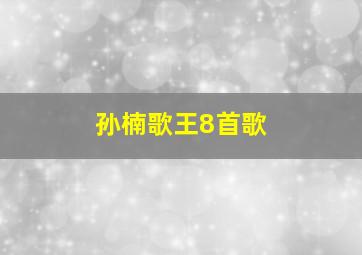 孙楠歌王8首歌